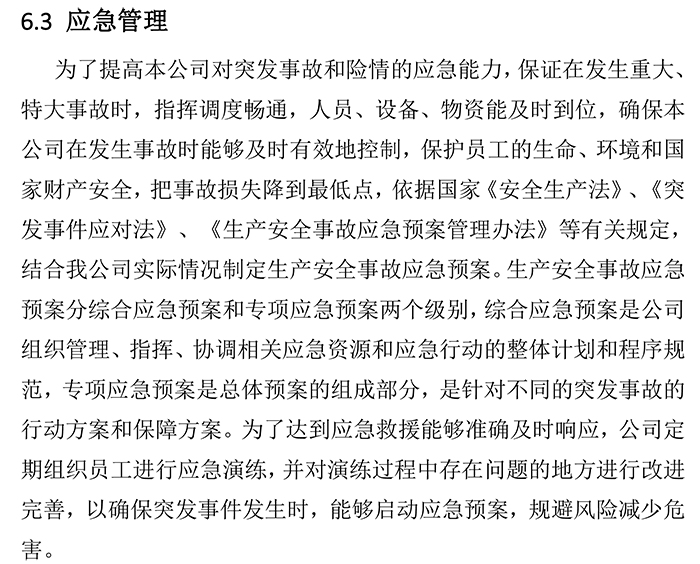 6.3 应急管理

为了提高本公司对突发事故和险情的应急能力，保证在发生重大、特大事故时，指挥调度畅通，人员、设备、物资能及时到位，确保本公司在发生事故时能够及时有效地控制，保护员工的生命、环境和国家财产安全，把事故损失降到最低点，依据国家《安全生产法》、《突发事件应对法》、《生产安全事故应急预案管理办法》等有关规定，结合我公司实际情况制定生产安全事故应急预案。生产安全事故应急预案分综合应急预案和专项应急预案两个级别，综合应急预案是公司组织管理、指挥、协调相关应急资源和应急行动的整体计划和程序规范，专项应急预案是总体预案的组成部分，是针对不同的突发事故的行动方案和保障方案。为了达到应急救援能够准确及时响应，公司定期组织员工进行应急演练，并对演练过程中存在问题的地方进行改进完善，以确保突发事件发生时，能够启动应急预案，规避风险减少危害。